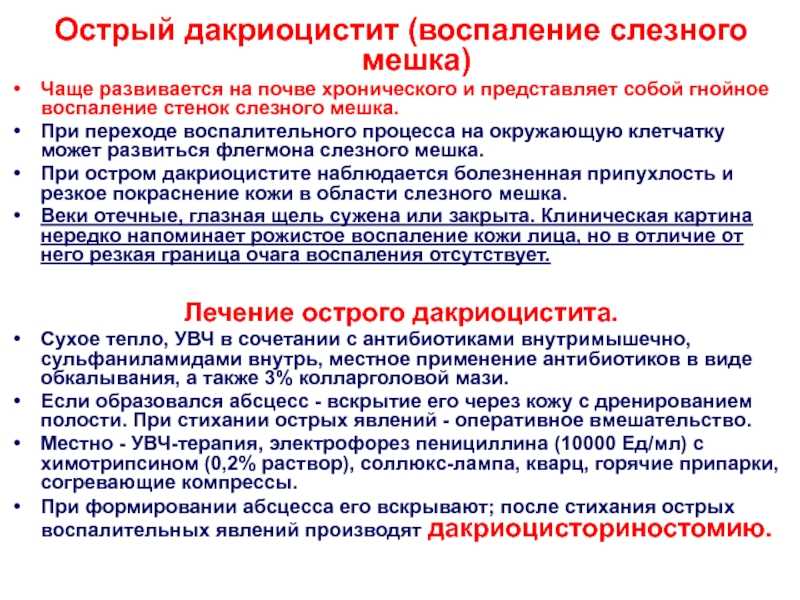 Острый дакриоцистит (воспаление слезного мешка)

• Чаще развивается на почве хронического и представляет собой гнойное воспаление стенок слезного мешка.
• При переходе воспалительного процесса на окружающую клетчатку может развиться флегмона слезного мешка.
• При остром дакриоцистите наблюдается болезненная припухлость и резкое покраснение кожи в области слезного мешка.
• Веки отечные, глазная щель сужена или закрыта. Клиническая картина нередко напоминает рожистое воспаление кожи лица, но в отличие от него резкая граница очага воспаления отсутствует.

Лечение острого дакриоцистита.

• Сухое тепло, УВЧ в сочетании с антибиотиками внутримышечно, сульфаниламидами внутрь, местное применение антибиотиков в виде обкалывания, а также 3% колларголовой мази.
• Если образовался абсцесс - вскрытие его через кожу с дренированием полости. При стихании острых явлений - оперативное вмешательство.
• Местно - УВЧ-терапия, электрофорез пенициллина (10000 Ед/мл) с химотрипсином (0,2% раствор), соллюкс-лампа, кварц, горячие припарки, согревающие компрессы.
• При формировании абсцесса его вскрывают; после стихания острых воспалительных явлений производят дакриоцисториностомию.